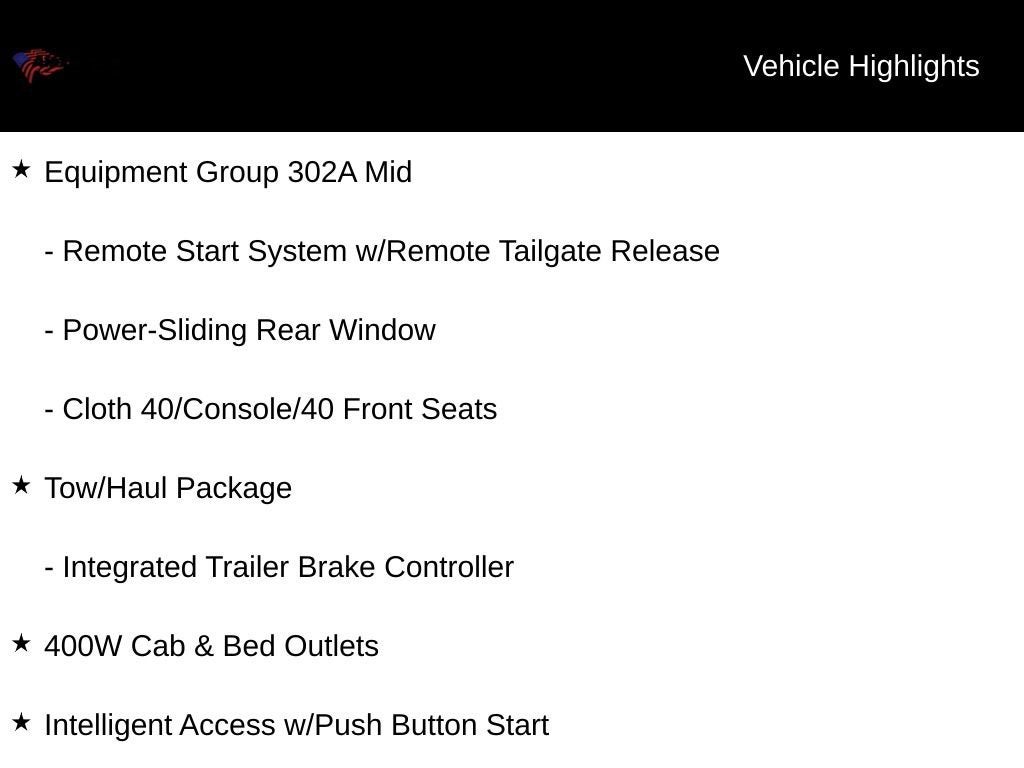 Vehicle Highlights

★ Equipment Group 302A Mid

- Remote Start System w/Remote Tailgate Release

- Power-Sliding Rear Window

- Cloth 40/Console/40 Front Seats

★ Tow/Haul Package

- Integrated Trailer Brake Controller

★ 400W Cab & Bed Outlets

★ Intelligent Access w/Push Button Start